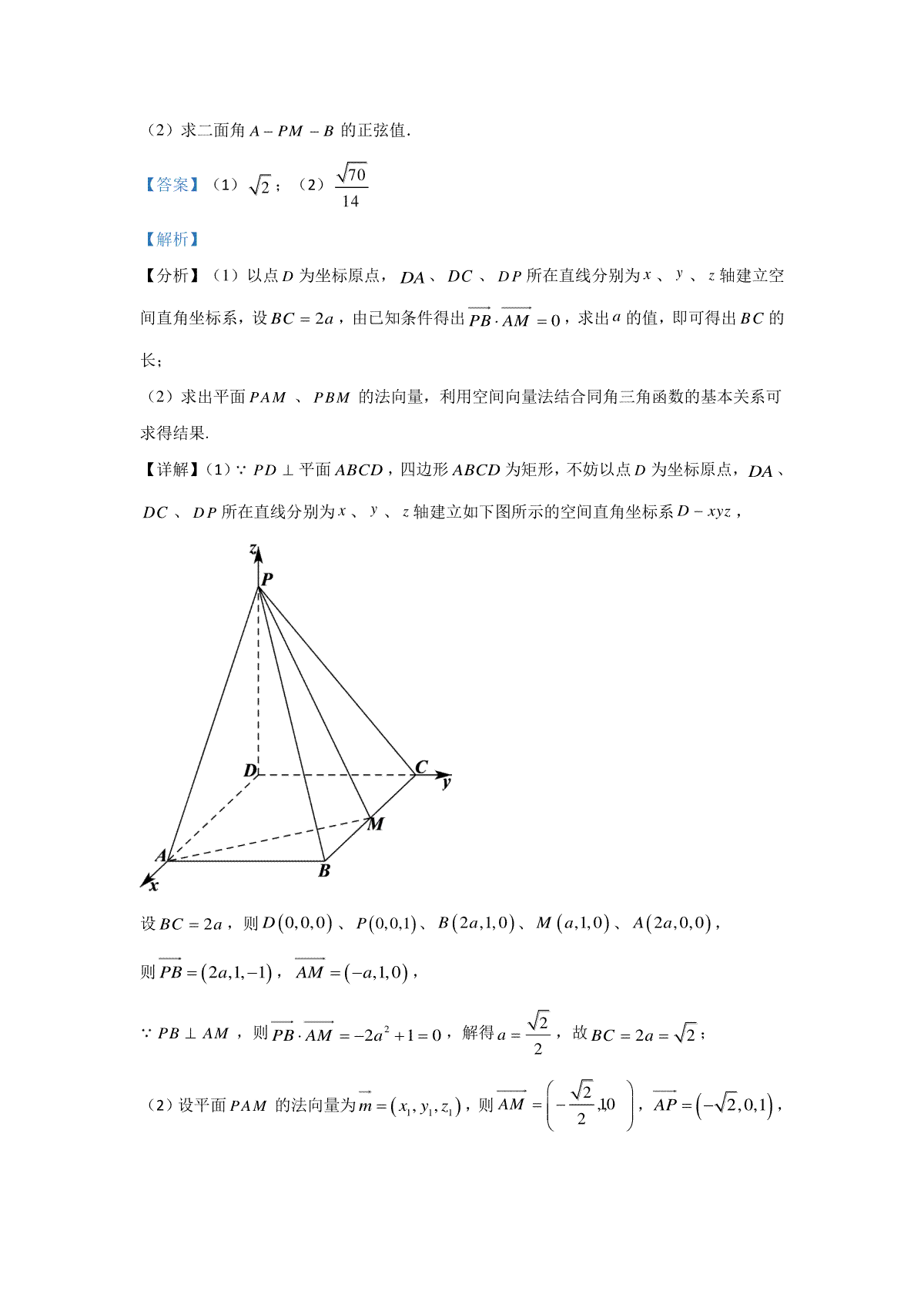 （2）求二面角 $A-PM-B$ 的正弦值.

【答案】（1）$\sqrt{2}$；（2）$\frac{\sqrt{70}}{14}$

【解析】

【分析】（1）以点 $D$ 为坐标原点，$DA$、$DC$、$DP$ 所在直线分别为 $x$、$y$、$z$ 轴建立空间直角坐标系，设 $BC=2a$，由已知条件得出 $\overrightarrow{PB}\cdot\overrightarrow{AM}=0$，求出 $a$ 的值，即可得出 $BC$ 的长；

（2）求出平面 $PAM$、$PBM$ 的法向量，利用空间向量法结合同角三角函数的基本关系可求得结果.

【详解】（1）$\because PD\perp$ 平面 $ABCD$，四边形 $ABCD$ 为矩形，不妨以点 $D$ 为坐标原点，$DA$、$DC$、$DP$ 所在直线分别为 $x$、$y$、$z$ 轴建立如下图所示的空间直角坐标系 $D-xyz$，

z
P
D
C
y
M
A
B
x

设 $BC=2a$，则 $D(0,0,0)$、$P(0,0,1)$、$B(2a,1,0)$、$M(a,1,0)$、$A(2a,0,0)$，

则 $\overrightarrow{PB}=(2a,1,-1)$，$\overrightarrow{AM}=(-a,1,0)$，

$\because PB\perp AM$，则 $\overrightarrow{PB}\cdot\overrightarrow{AM}=-2a^2+1=0$，解得 $a=\frac{\sqrt{2}}{2}$，故 $BC=2a=\sqrt{2}$；

（2）设平面 $PAM$ 的法向量为 $\overrightarrow{m}=(x_1,y_1,z_1)$，则 $\overrightarrow{AM}=\left(-\frac{\sqrt{2}}{2},1,0\right)$，$\overrightarrow{AP}=(-\sqrt{2},0,1)$，